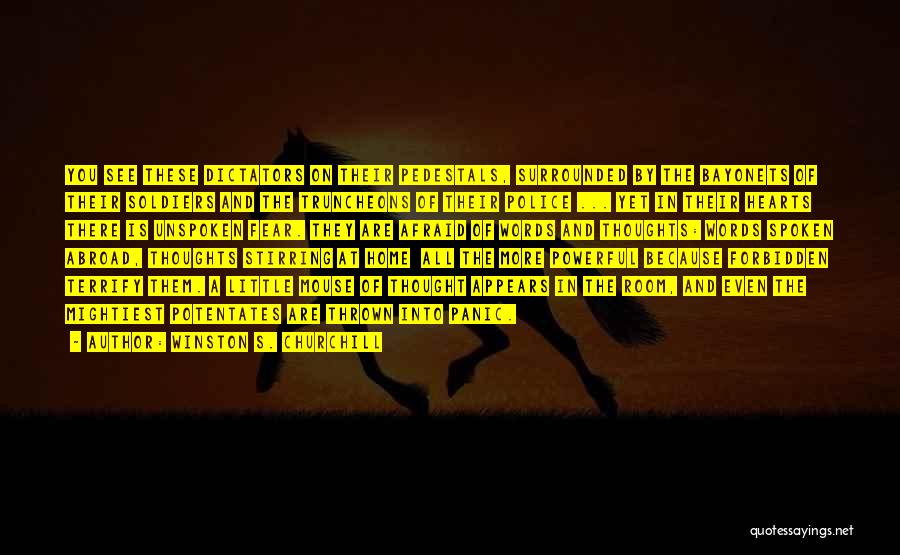 YOU SEE THESE DICTATORS ON THEIR PEDESTALS, SURROUNDED BY THE BAYONETS OF THEIR SOLDIERS AND THE TRUNCHEONS OF THEIR POLICE ... YET IN THEIR HEARTS THERE IS UNSPOKEN FEAR. THEY ARE AFRAID OF WORDS AND THOUGHTS: WORDS SPOKEN ABROAD, THOUGHTS STIRRING AT HOME ALL THE MORE POWERFUL BECAUSE FORBIDDEN TERRIFY THEM. A LITTLE MOUSE OF THOUGHT APPEARS IN THE ROOM, AND EVEN THE MIGHTIEST POTENTATES ARE THROWN INTO PANIC.

- AUTHOR: WINSTON S. CHURCHILL

quotessayings.net